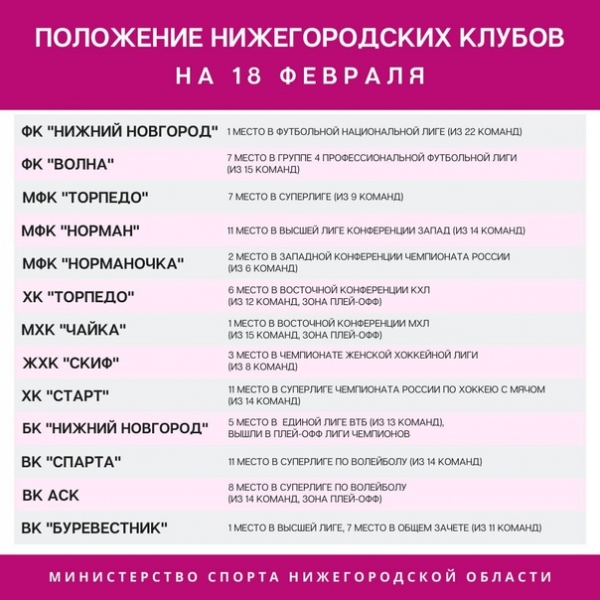 ПОЛОЖЕНИЕ НИЖЕГОРОДСКИХ КЛУБОВ
НА 18 ФЕВРАЛЯ

| | |
|---|---|
| ФК "НИЖНИЙ НОВГОРОД" | 1 МЕСТО В ФУТБОЛЬНОЙ НАЦИОНАЛЬНОЙ ЛИГЕ (ИЗ 22 КОМАНД) |
| ФК "ВОЛНА" | 7 МЕСТО В ГРУППЕ 4 ПРОФЕССИОНАЛЬНОЙ ФУТБОЛЬНОЙ ЛИГИ (ИЗ 15 КОМАНД) |
| МФК "ТОРПЕДО" | 7 МЕСТО В СУПЕРЛИГЕ (ИЗ 9 КОМАНД) |
| МФК "НОРМАН" | 11 МЕСТО В ВЫСШЕЙ ЛИГЕ КОНФЕРЕНЦИИ ЗАПАД (ИЗ 14 КОМАНД) |
| МФК "НОРМАНОЧКА" | 2 МЕСТО В ЗАПАДНОЙ КОНФЕРЕНЦИИ ЧЕМПИОНАТА РОССИИ (ИЗ 6 КОМАНД) |
| ХК "ТОРПЕДО" | 6 МЕСТО В ВОСТОЧНОЙ КОНФЕРЕНЦИИ КХЛ (ИЗ 12 КОМАНД, ЗОНА ПЛЕЙ-ОФФ) |
| МХК "ЧАЙКА" | 1 МЕСТО В ВОСТОЧНОЙ КОНФЕРЕНЦИИ МХЛ (ИЗ 15 КОМАНД, ЗОНА ПЛЕЙ-ОФФ) |
| ЖХК "СКИФ" | 3 МЕСТО В ЧЕМПИОНАТЕ ЖЕНСКОЙ ХОККЕЙНОЙ ЛИГИ (ИЗ 8 КОМАНД) |
| ХК "СТАРТ" | 11 МЕСТО В СУПЕРЛИГЕ ЧЕМПИОНАТА РОССИИ ПО ХОККЕЮ С МЯЧОМ (ИЗ 14 КОМАНД) |
| БК "НИЖНИЙ НОВГОРОД" | 5 МЕСТО В ЕДИНОЙ ЛИГЕ ВТБ (ИЗ 13 КОМАНД), ВЫШЛИ В ПЛЕЙ-ОФФ ЛИГИ ЧЕМПИОНОВ |
| ВК "СПАРТА" | 11 МЕСТО В СУПЕРЛИГЕ ПО ВОЛЕЙБОЛУ (ИЗ 14 КОМАНД) |
| ВК АСК | 8 МЕСТО В СУПЕРЛИГЕ ПО ВОЛЕЙБОЛУ (ИЗ 14 КОМАНД, ЗОНА ПЛЕЙ-ОФФ) |
| ВК "БУРЕВЕСТНИК" | 1 МЕСТО В ВЫСШЕЙ ЛИГЕ, 7 МЕСТО В ОБЩЕМ ЗАЧЕТЕ (ИЗ 11 КОМАНД) |

МИНИСТЕРСТВО СПОРТА НИЖЕГОРОДСКОЙ ОБЛАСТИ